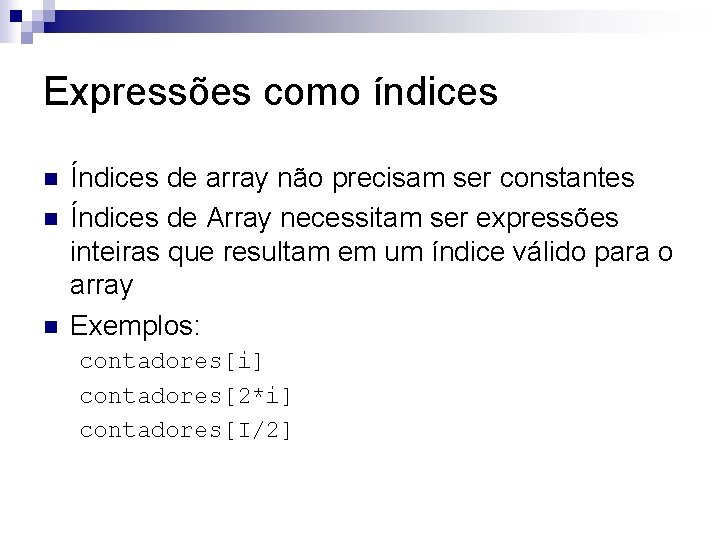 Expressões como índices

Índices de array não precisam ser constantes

Índices de Array necessitam ser expressões inteiras que resultam em um índice válido para o array

Exemplos:

contadores[i]

contadores[2*i]

contadores[I/2]